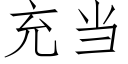 充当